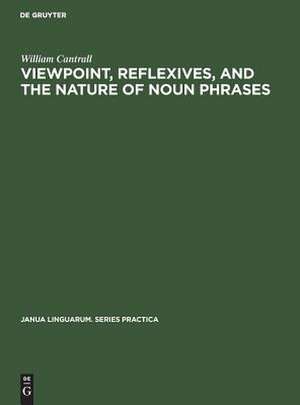 DE GRUYTER

William Cantrall

VIEWPOINT, REFLEXIVES, AND THE NATURE OF NOUN PHRASES

JANUA LINGUARUM. SERIES PRACTICA

DE
G